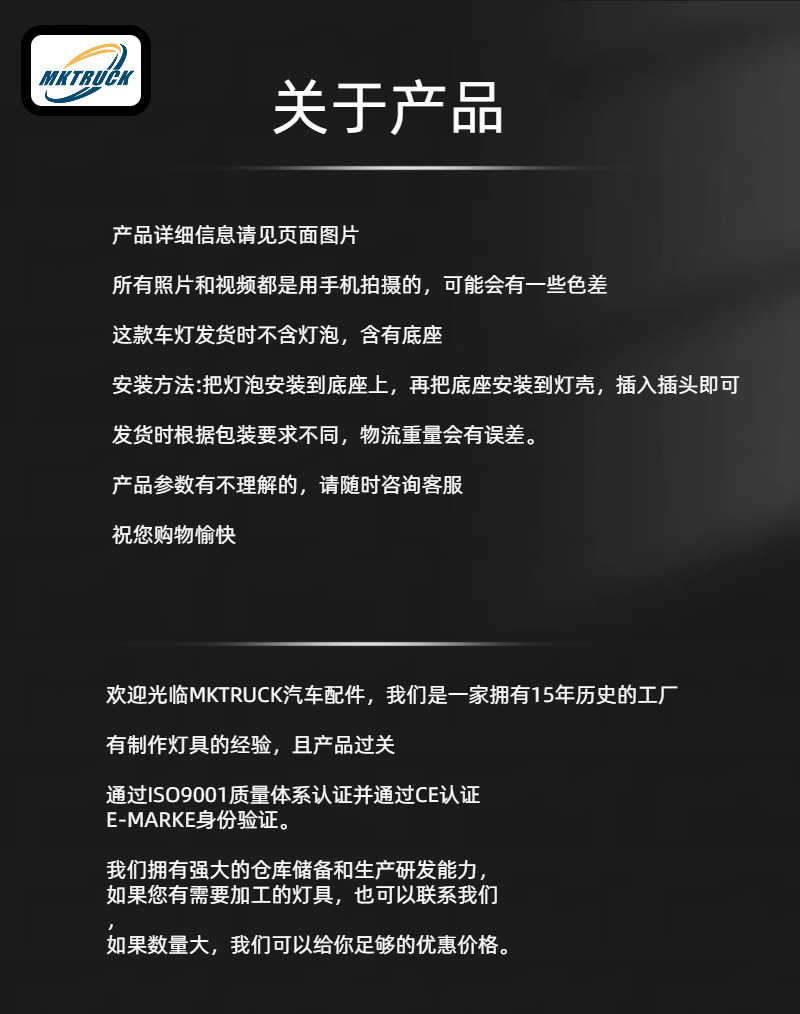 MKTRUCK

关于产品

产品详细信息请见页面图片

所有照片和视频都是用手机拍摄的，可能会有一些色差

这款车灯发货时不含灯泡，含有底座

安装方法:把灯泡安装到底座上，再把底座安装到灯壳，插入插头即可

发货时根据包装要求不同，物流重量会有误差。

产品参数有不理解的，请随时咨询客服

祝您购物愉快

欢迎光临MKTRUCK汽车配件，我们是一家拥有15年历史的工厂

有制作灯具的经验，且产品过关

通过ISO9001质量体系认证并通过CE认证
E-MARKE身份验证。

我们拥有强大的仓库储备和生产研发能力，
如果您有需要加工的灯具，也可以联系我们
，
如果数量大，我们可以给你足够的优惠价格。